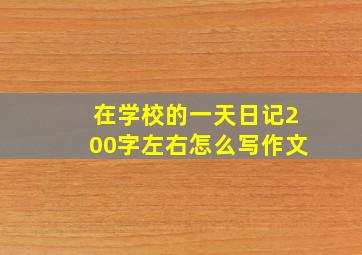 在学校的一天日记200字左右怎么写作文